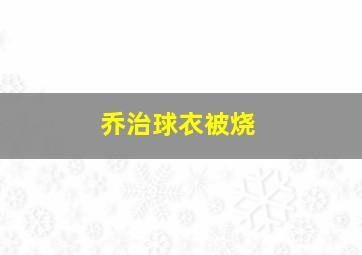 乔治球衣被烧